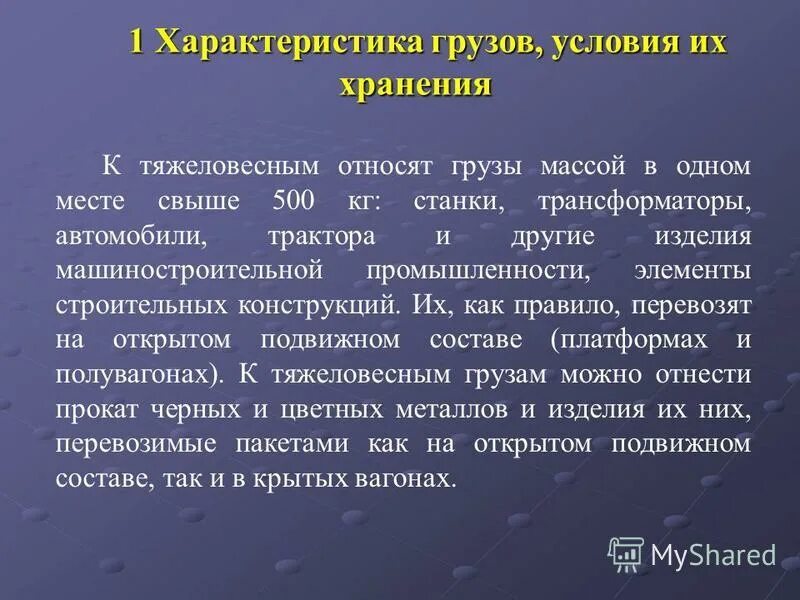 1 Характеристика грузов, условия их хранения

К тяжеловесным относят грузы массой в одном месте свыше 500 кг: станки, трансформаторы, автомобили, трактора и другие изделия машиностроительной промышленности, элементы строительных конструкций. Их, как правило, перевозят на открытом подвижном составе (платформах и полувагонах). К тяжеловесным грузам можно отнести прокат черных и цветных металлов и изделия их них, перевозимые пакетами как на открытом подвижном составе, так и в крытых вагонах.

MyShared